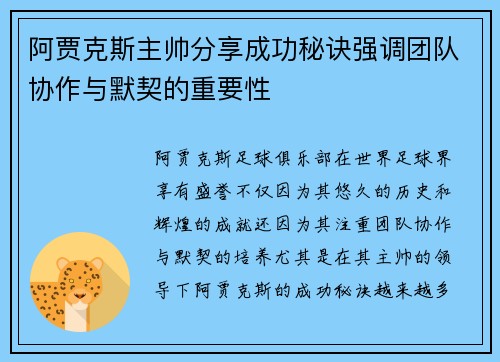 阿贾克斯主帅分享成功秘诀强调团队协作与默契的重要性

阿贾克斯足球俱乐部在世界足球界享有盛誉不仅因为其悠久的历史和辉煌的成就还因为其注重团队协作与默契的培养尤其是在其主帅的领导下阿贾克斯的成功秘诀越来越多